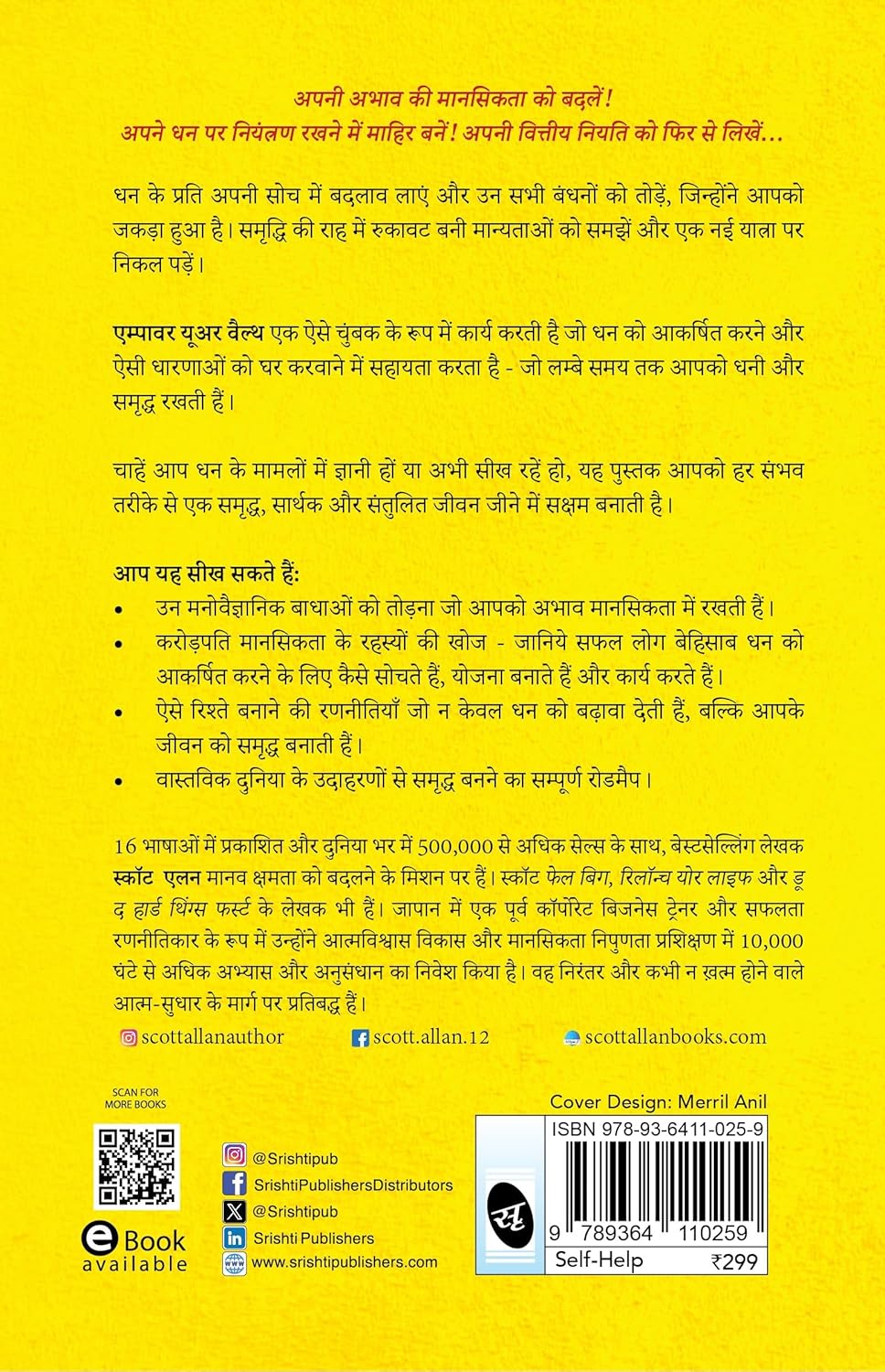 अपनी अभाव की मानसिकता को बदलें!
अपने धन पर नियंत्रण रखने में माहिर बनें! अपनी वित्तीय नियति को फिर से लिखें...

धन के प्रति अपनी सोच में बदलाव लाएं और उन सभी बंधनों को तोड़ें, जिन्होंने आपको जकड़ा हुआ है। समृद्धि की राह में रुकावट बनी मान्यताओं को समझें और एक नई यात्रा पर निकल पड़ें।

एम्पावर यूअर वैल्थ एक ऐसे चुंबक के रूप में कार्य करती है जो धन को आकर्षित करने और ऐसी धारणाओं को घर करवाने में सहायता करता है - जो लम्बे समय तक आपको धनी और समृद्ध रखती हैं।

चाहें आप धन के मामलों में ज्ञानी हों या अभी सीख रहें हो, यह पुस्तक आपको हर संभव तरीके से एक समृद्ध, सार्थक और संतुलित जीवन जीने में सक्षम बनाती है।

आप यह सीख सकते हैं:
• उन मनोवैज्ञानिक बाधाओं को तोड़ना जो आपको अभाव मानसिकता में रखती हैं।
• करोड़पति मानसिकता के रहस्यों की खोज - जानिये सफल लोग बेहिसाब धन को आकर्षित करने के लिए कैसे सोचते हैं, योजना बनाते हैं और कार्य करते हैं।
• ऐसे रिश्ते बनाने की रणनीतियाँ जो न केवल धन को बढ़ावा देती हैं, बल्कि आपके जीवन को समृद्ध बनाती हैं।
• वास्तविक दुनिया के उदाहरणों से समृद्ध बनने का सम्पूर्ण रोडमैप।

16 भाषाओं में प्रकाशित और दुनिया भर में 500,000 से अधिक सेल्स के साथ, बेस्टसेल्लिंग लेखक स्कॉट एलन मानव क्षमता को बदलने के मिशन पर हैं। स्कॉट फेल बिग, रिलॉन्च योर लाइफ और डू द हार्ड थिंग्स फर्स्ट के लेखक भी हैं। जापान में एक पूर्व कॉर्पोरेट बिजनेस ट्रेनर और सफलता रणनीतिकार के रूप में उन्होंने आत्मविश्वास विकास और मानसिकता निपुणता प्रशिक्षण में 10,000 घंटे से अधिक अभ्यास और अनुसंधान का निवेश किया है। वह निरंतर और कभी न ख़त्म होने वाले आत्म-सुधार के मार्ग पर प्रतिबद्ध हैं।

scottallanauthor
scott.allan.12
scottallanbooks.com

SCAN FOR MORE BOOKS

eBook available

@Srishtipub
SrishtiPublishersDistributors
@Srishtipub
Srishti Publishers
www.srishtipublishers.com

Cover Design: Merril Anil
ISBN 978-93-6411-025-9
9 789364 110259
Self-Help
₹299